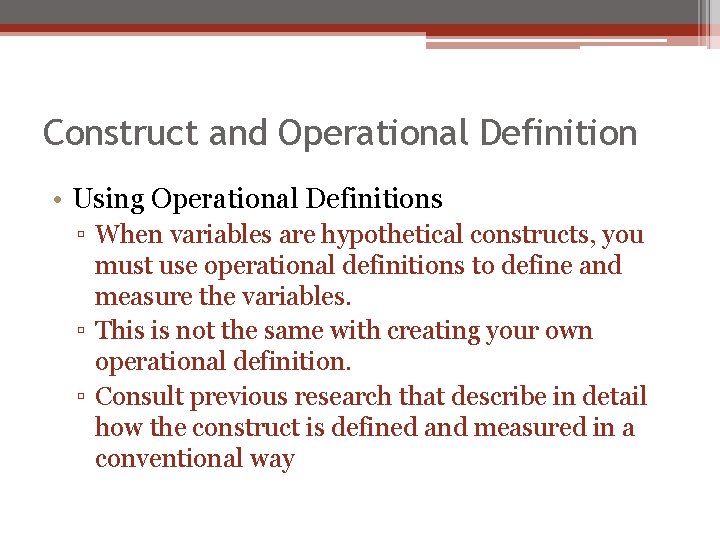 Construct and Operational Definition

• Using Operational Definitions
  ▫ When variables are hypothetical constructs, you must use operational definitions to define and measure the variables.
  ▫ This is not the same with creating your own operational definition.
  ▫ Consult previous research that describe in detail how the construct is defined and measured in a conventional way